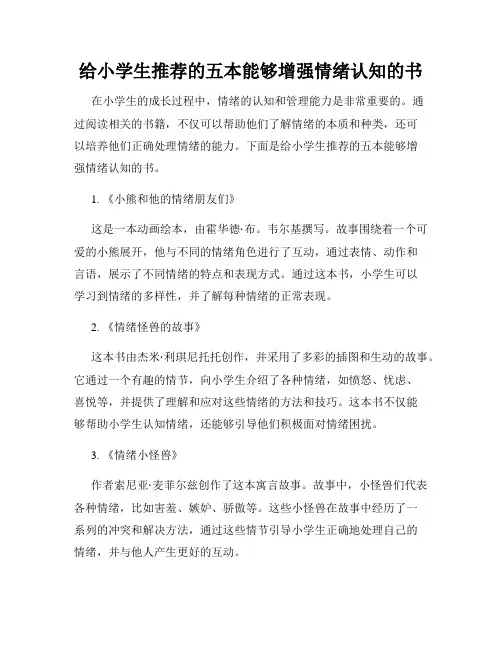 给小学生推荐的五本能够增强情绪认知的书

在小学生的成长过程中，情绪的认知和管理能力是非常重要的。通过阅读相关的书籍，不仅可以帮助他们了解情绪的本质和种类，还可以培养他们正确处理情绪的能力。下面是给小学生推荐的五本能够增强情绪认知的书。

1. 《小熊和他的情绪朋友们》

这是一本动画绘本，由霍华德·布。韦尔基撰写。故事围绕着一个可爱的小熊展开，他与不同的情绪角色进行了互动，通过表情、动作和言语，展示了不同情绪的特点和表现方式。通过这本书，小学生可以学习到情绪的多样性，并了解每种情绪的正常表现。

2. 《情绪怪兽的故事》

这本书由杰米·利琪尼托创作，并采用了多彩的插图和生动的故事。它通过一个有趣的情节，向小学生介绍了各种情绪，如愤怒、忧虑、喜悦等，并提供了理解和应对这些情绪的方法和技巧。这本书不仅能够帮助小学生认知情绪，还能够引导他们积极面对情绪困扰。

3. 《情绪小怪兽》

作者索尼亚·麦菲尔兹创作了这本寓言故事。故事中，小怪兽们代表各种情绪，比如害羞、嫉妒、骄傲等。这些小怪兽在故事中经历了一系列的冲突和解决方法，通过这些情节引导小学生正确地处理自己的情绪，并与他人产生更好的互动。